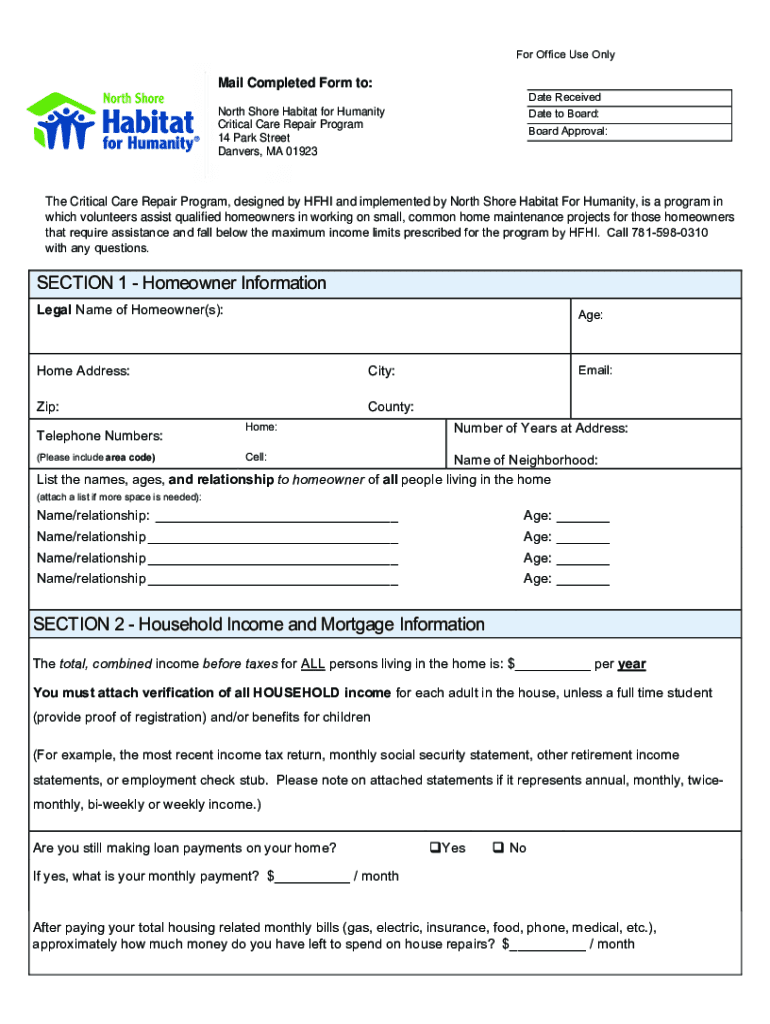 For Office Use Only

North Shore Habitat for Humanity®

Mail Completed Form to:

North Shore Habitat for Humanity
Critical Care Repair Program
14 Park Street
Danvers, MA 01923

Date Received
Date to Board:
Board Approval:

The Critical Care Repair Program, designed by HFHI and implemented by North Shore Habitat For Humanity, is a program in which volunteers assist qualified homeowners in working on small, common home maintenance projects for those homeowners that require assistance and fall below the maximum income limits prescribed for the program by HFHI. Call 781-598-0310 with any questions.

SECTION 1 - Homeowner Information

Legal Name of Homeowner(s):
Age:

Home Address:
City:
Email:

Zip:
County:

Telephone Numbers:
(Please include area code)
Home:
Cell:
Number of Years at Address:
Name of Neighborhood:

List the names, ages, and relationship to homeowner of all people living in the home
(attach a list if more space is needed):

Name/relationship: ________________________________ Age: _______
Name/relationship ________________________________ Age: _______
Name/relationship ________________________________ Age: _______
Name/relationship ________________________________ Age: _______

SECTION 2 - Household Income and Mortgage Information

The total, combined income before taxes for ALL persons living in the home is: $__________ per year

You must attach verification of all HOUSEHOLD income for each adult in the house, unless a full time student (provide proof of registration) and/or benefits for children

(For example, the most recent income tax return, monthly social security statement, other retirement income statements, or employment check stub. Please note on attached statements if it represents annual, monthly, twice-monthly, bi-weekly or weekly income.)

Are you still making loan payments on your home? ❑Yes ❑ No

If yes, what is your monthly payment? $__________ / month

After paying your total housing related monthly bills (gas, electric, insurance, food, phone, medical, etc.), approximately how much money do you have left to spend on house repairs? $__________ / month